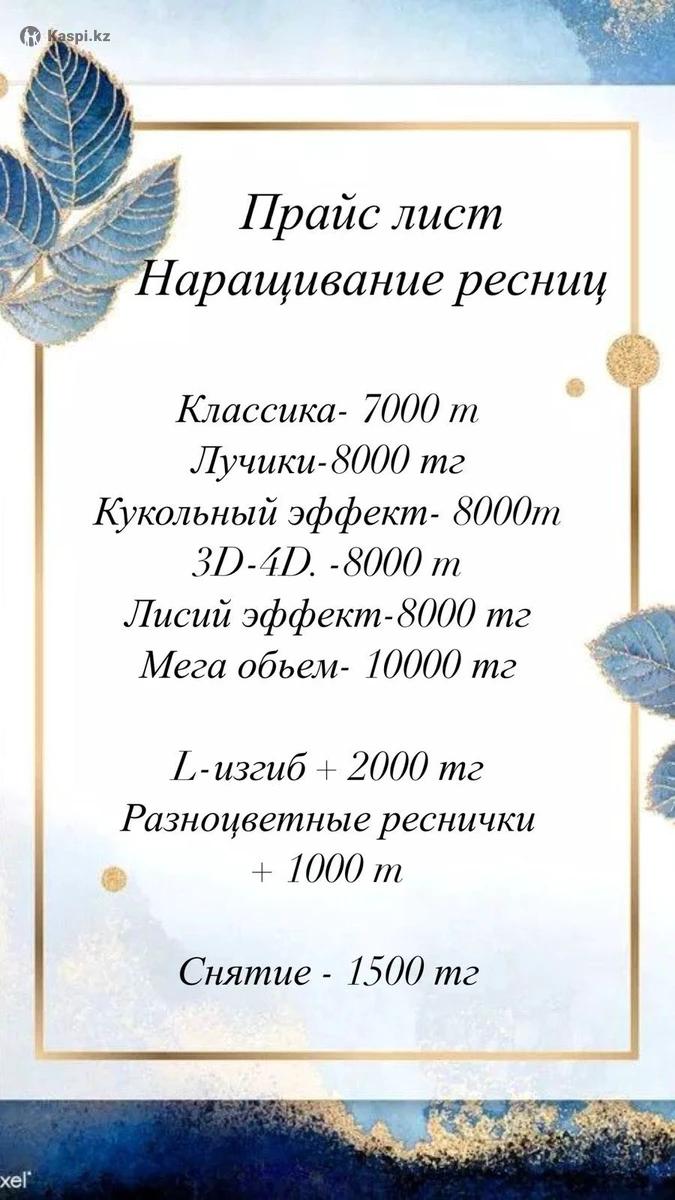 Kaspi.kz

Прайс лист
Наращивание ресниц

Классика- 7000 т
Лучики-8000 тг
Кукольный эффект- 8000т
3D-4D. -8000 т
Лисий эффект-8000 тг
Мега обьем- 10000 тг

L-изгиб + 2000 тг
Разноцветные реснички
+ 1000 т

Снятие - 1500 тг

xel